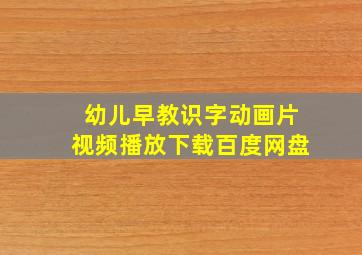 幼儿早教识字动画片
视频播放下载百度网盘